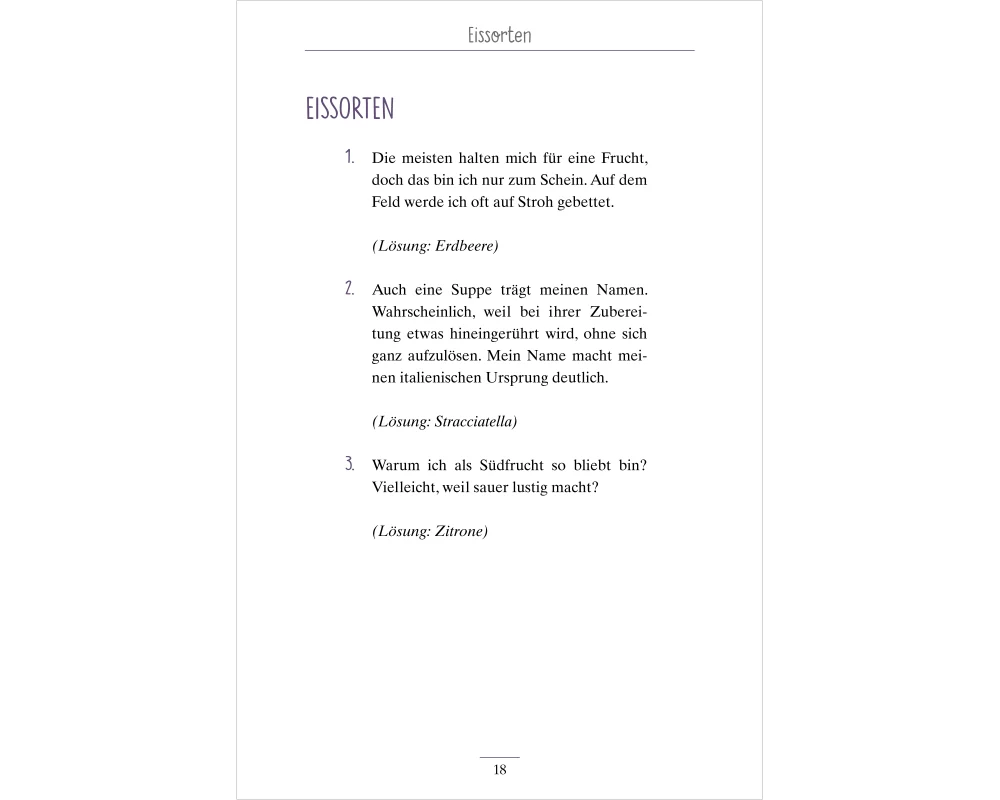 Eissorten

EISSORTEN

1. Die meisten halten mich für eine Frucht, doch das bin ich nur zum Schein. Auf dem Feld werde ich oft auf Stroh gebettet.

(Lösung: Erdbeere)

2. Auch eine Suppe trägt meinen Namen. Wahrscheinlich, weil bei ihrer Zubereitung etwas hineingerührt wird, ohne sich ganz aufzulösen. Mein Name macht meinen italienischen Ursprung deutlich.

(Lösung: Stracciatella)

3. Warum ich als Südfrucht so bliebt bin? Vielleicht, weil sauer lustig macht?

(Lösung: Zitrone)

18